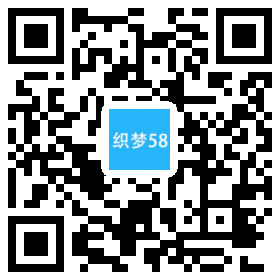 织梦58